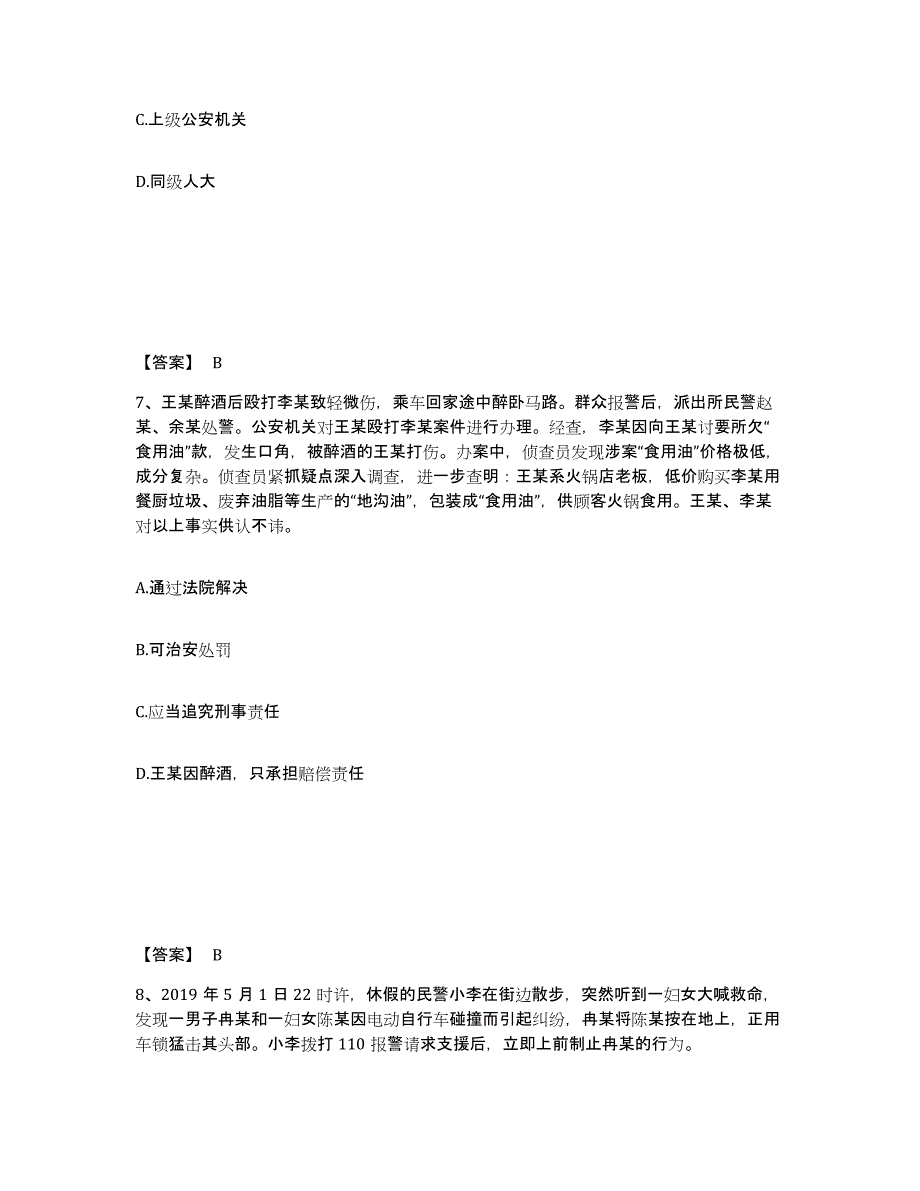 C.上级公安机关

D.同级人大

【答案】 B

7、王某醉酒后殴打李某致轻微伤，乘车回家途中醉卧马路。群众报警后，派出所民警赵某、余某处警。公安机关对王某殴打李某案件进行办理。经查，李某因向王某讨要所欠“食用油”款，发生口角，被醉酒的王某打伤。办案中，侦查员发现涉案“食用油”价格极低，成分复杂。侦查员紧抓疑点深入调查，进一步查明：王某系火锅店老板，低价购买李某用餐厨垃圾、废弃油脂等生产的“地沟油”，包装成“食用油”，供顾客火锅食用。王某、李某对以上事实供认不讳。

A.通过法院解决

B.可治安处罚

C.应当追究刑事责任

D.王某因醉酒，只承担赔偿责任

【答案】 B

8、2019 年 5 月 1 日 22 时许，休假的民警小李在街边散步，突然听到一妇女大喊救命，发现一男子冉某和一妇女陈某因电动自行车碰撞而引起纠纷，冉某将陈某按在地上，正用车锁猛击其头部。小李拨打 110 报警请求支援后，立即上前制止冉某的行为。